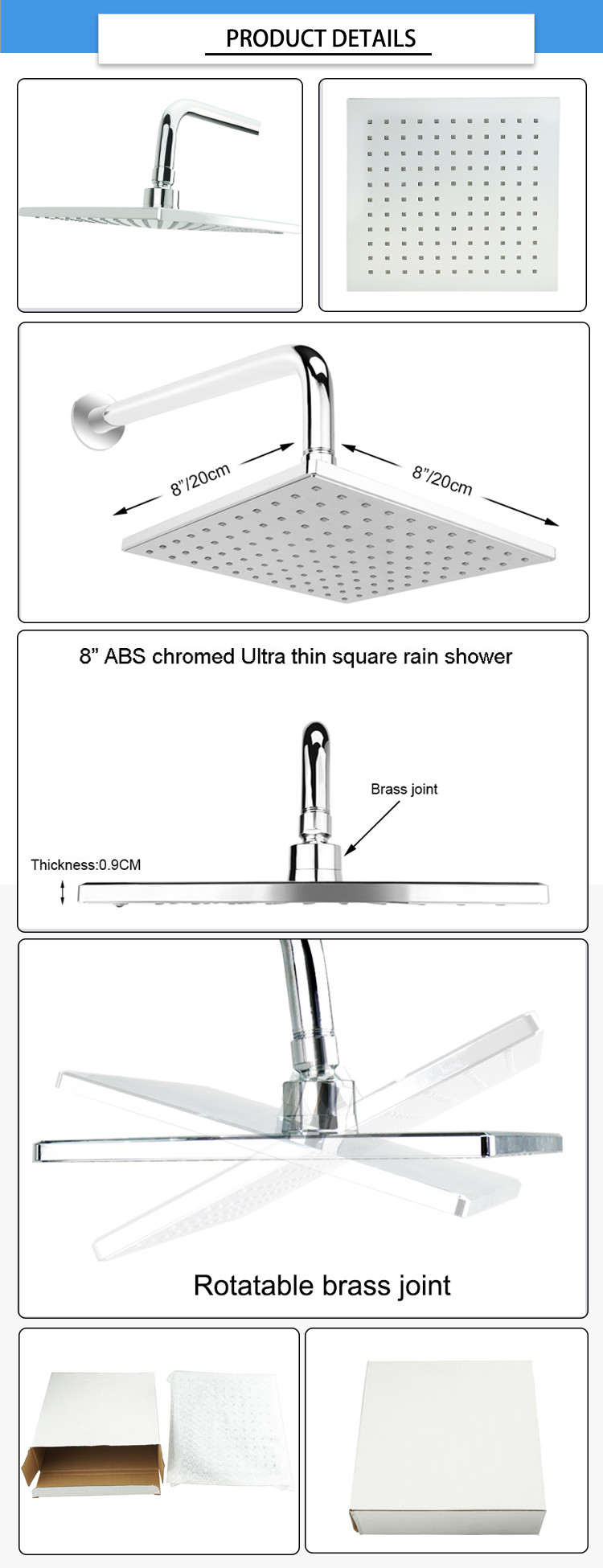 PRODUCT DETAILS

8"/20cm

8"/20cm

8" ABS chromed Ultra thin square rain shower

Brass joint

Thickness:0.9CM

Rotatable brass joint